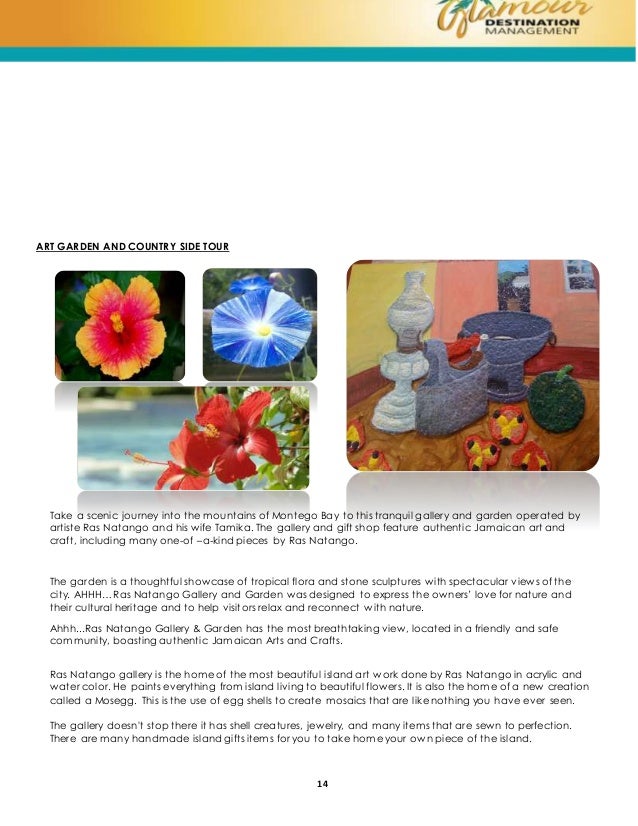 Glamour DESTINATION MANAGEMENT

ART GARDEN AND COUNTRY SIDE TOUR

Take a scenic journey into the mountains of Montego Bay to this tranquil gallery and garden operated by artiste Ras Natango and his wife Tamika. The gallery and gift shop feature authentic Jamaican art and craft, including many one-of –a-kind pieces by Ras Natango.

The garden is a thoughtful showcase of tropical flora and stone sculptures with spectacular views of the city. AHHH…Ras Natango Gallery and Garden was designed to express the owners' love for nature and their cultural heritage and to help visitors relax and reconnect with nature.

Ahhh...Ras Natango Gallery & Garden has the most breathtaking view, located in a friendly and safe community, boasting authentic Jamaican Arts and Crafts.

Ras Natango gallery is the home of the most beautiful island art work done by Ras Natango in acrylic and water color. He paints everything from island living to beautiful flowers. It is also the home of a new creation called a Mosegg. This is the use of egg shells to create mosaics that are like nothing you have ever seen.

The gallery doesn't stop there it has shell creatures, jewelry, and many items that are sewn to perfection. There are many handmade island gifts items for you to take home your own piece of the island.

14